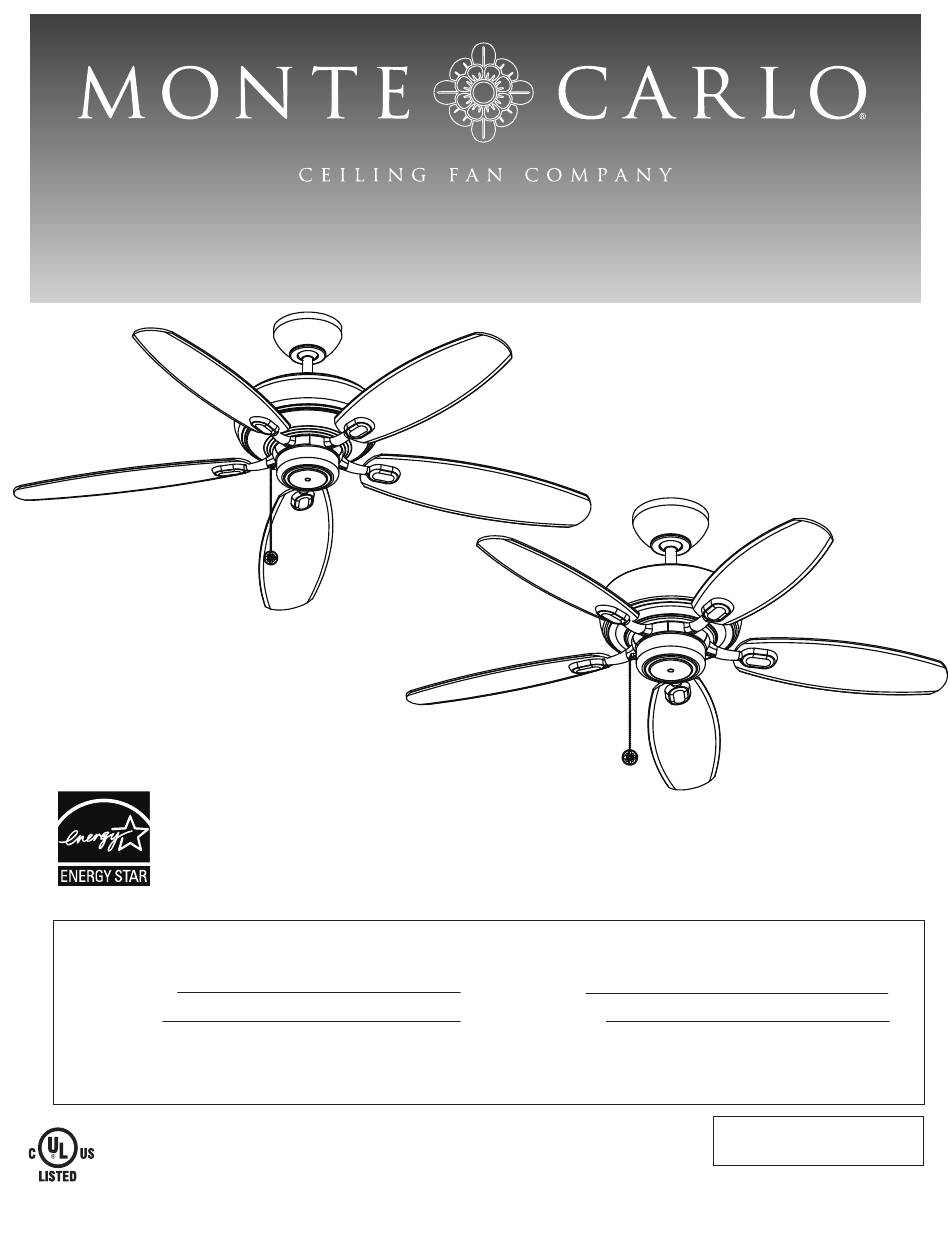 MONTE CARLO®

CEILING FAN COMPANY

energy

ENERGY STAR

C UL US
LISTED